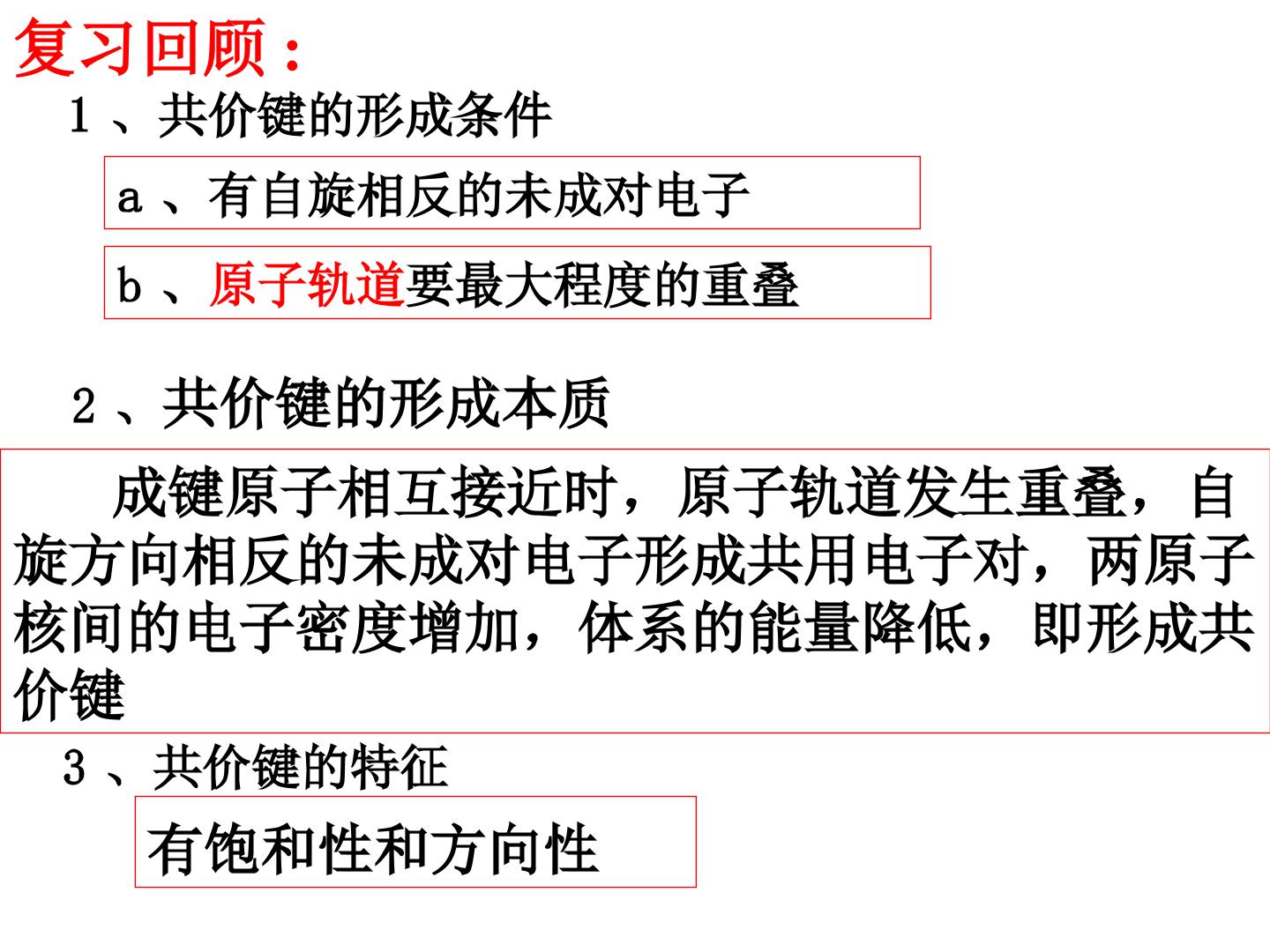 复习回顾：

1、共价键的形成条件

a、有自旋相反的未成对电子

b、原子轨道要最大程度的重叠

2、共价键的形成本质

成键原子相互接近时，原子轨道发生重叠，自旋方向相反的未成对电子形成共用电子对，两原子核间的电子密度增加，体系的能量降低，即形成共价键

3、共价键的特征

有饱和性和方向性